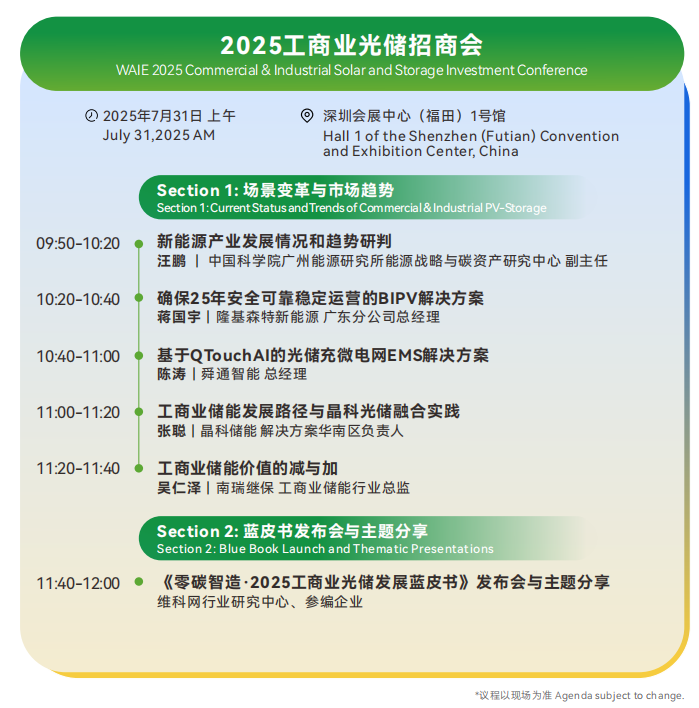 2025工商业光储招商会
WAIE 2025 Commercial & Industrial Solar and Storage Investment Conference

2025年7月31日 上午
July 31,2025 AM

深圳会展中心（福田）1号馆
Hall 1 of the Shenzhen (Futian) Convention and Exhibition Center, China

Section 1: 场景变革与市场趋势
Section 1: Current Status and Trends of Commercial & Industrial PV-Storage

09:50-10:20
新能源产业发展情况和趋势研判
汪鹏 | 中国科学院广州能源研究所能源战略与碳资产研究中心 副主任

10:20-10:40
确保25年安全可靠稳定运营的BIPV解决方案
蒋国宇 | 隆基森特新能源 广东分公司总经理

10:40-11:00
基于QTouchAI的光储充微电网EMS解决方案
陈涛 | 舜通智能 总经理

11:00-11:20
工商业储能发展路径与晶科光储融合实践
张聪 | 晶科储能 解决方案华南区负责人

11:20-11:40
工商业储能价值的减与加
吴仁泽 | 南瑞继保 工商业储能行业总监

Section 2: 蓝皮书发布会与主题分享
Section 2: Blue Book Launch and Thematic Presentations

11:40-12:00
《零碳智造·2025工商业光储发展蓝皮书》发布会与主题分享
维科网行业研究中心、参编企业

*议程以现场为准 Agenda subject to change.